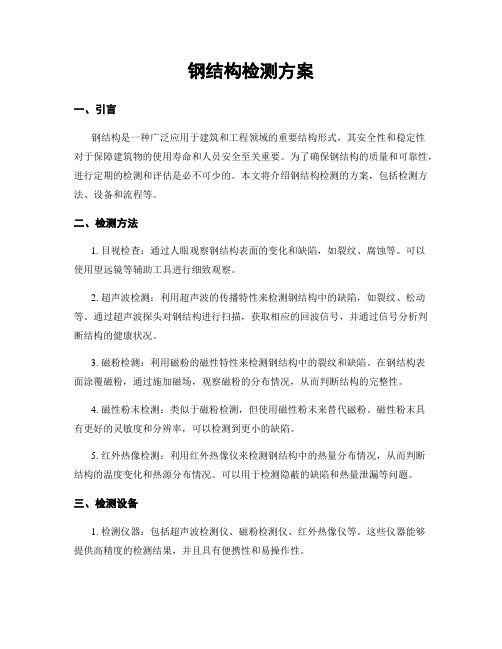 钢结构检测方案

一、引言

钢结构是一种广泛应用于建筑和工程领域的重要结构形式，其安全性和稳定性对于保障建筑物的使用寿命和人员安全至关重要。为了确保钢结构的质量和可靠性，进行定期的检测和评估是必不可少的。本文将介绍钢结构检测的方案，包括检测方法、设备和流程等。

二、检测方法

1. 目视检查：通过人眼观察钢结构表面的变化和缺陷，如裂纹、腐蚀等。可以使用望远镜等辅助工具进行细致观察。

2. 超声波检测：利用超声波的传播特性来检测钢结构中的缺陷，如裂纹、松动等。通过超声波探头对钢结构进行扫描，获取相应的回波信号，并通过信号分析判断结构的健康状况。

3. 磁粉检测：利用磁粉的磁性特性来检测钢结构中的裂纹和缺陷。在钢结构表面涂覆磁粉，通过施加磁场，观察磁粉的分布情况，从而判断结构的完整性。

4. 磁性粉末检测：类似于磁粉检测，但使用磁性粉末来替代磁粉。磁性粉末具有更好的灵敏度和分辨率，可以检测到更小的缺陷。

5. 红外热像检测：利用红外热像仪来检测钢结构中的热量分布情况，从而判断结构的温度变化和热源分布情况。可以用于检测隐蔽的缺陷和热量泄漏等问题。

三、检测设备

1. 检测仪器：包括超声波检测仪、磁粉检测仪、红外热像仪等。这些仪器能够提供高精度的检测结果，并且具有便携性和易操作性。